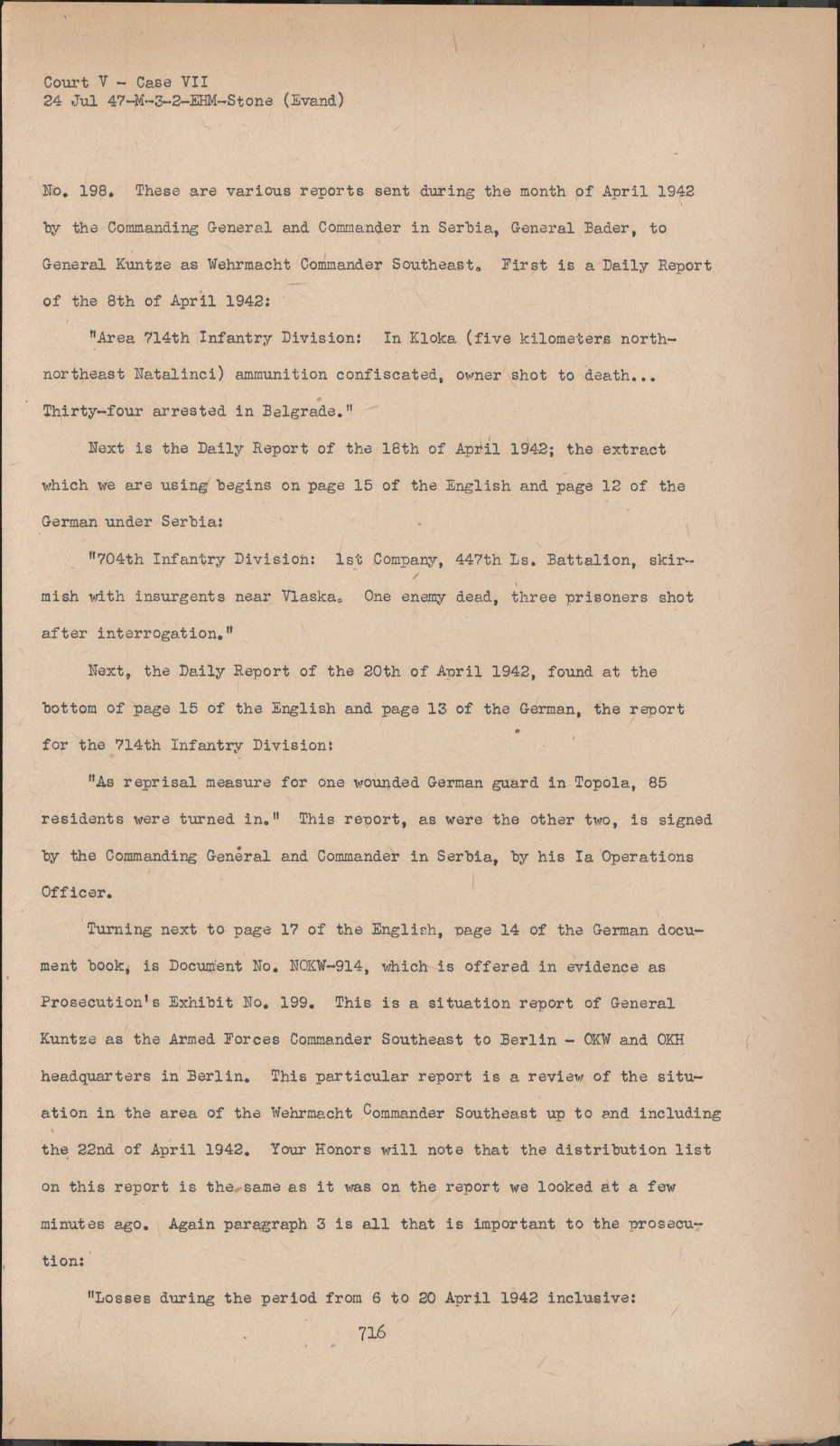 Court V - Case VII
24 Jul 47-M-3-2-EHM-Stone (Evand)

No. 198. These are various reports sent during the month of April 1942 by the Commanding General and Commander in Serbia, General Bader, to General Kuntze as Wehrmacht Commander Southeast. First is a Daily Report of the 8th of April 1942:

"Area 714th Infantry Division: In Kloka (five kilometers north-northeast Natalinci) ammunition confiscated, owner shot to death... Thirty-four arrested in Belgrade."

Next is the Daily Report of the 18th of April 1942; the extract which we are using begins on page 15 of the English and page 12 of the German under Serbia:

"704th Infantry Division: 1st Company, 447th Ls. Battalion, skirmish with insurgents near Vlaska. One enemy dead, three prisoners shot after interrogation."

Next, the Daily Report of the 20th of April 1942, found at the bottom of page 15 of the English and page 13 of the German, the report for the 714th Infantry Division:

"As reprisal measure for one wounded German guard in Topola, 85 residents were turned in." This report, as were the other two, is signed by the Commanding General and Commander in Serbia, by his Ia Operations Officer.

Turning next to page 17 of the English, page 14 of the German document book, is Document No. NOKW-914, which is offered in evidence as Prosecution's Exhibit No. 199. This is a situation report of General Kuntze as the Armed Forces Commander Southeast to Berlin - OKW and OKH headquarters in Berlin. This particular report is a review of the situation in the area of the Wehrmacht Commander Southeast up to and including the 22nd of April 1942. Your Honors will note that the distribution list on this report is the same as it was on the report we looked at a few minutes ago. Again paragraph 3 is all that is important to the prosecution:

"Losses during the period from 6 to 20 April 1942 inclusive:

716